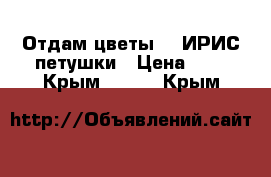 Отдам цветы ИРИС петушки Цена Крым Крым

http://Объявлений.сайт